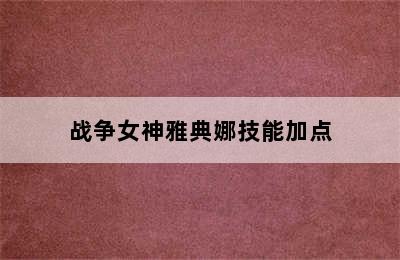 战争女神雅典娜技能加点